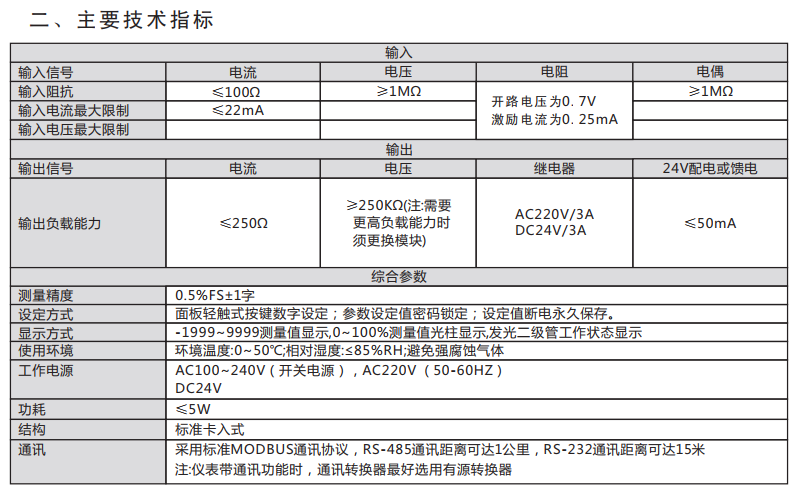 二、主要技术指标

| 输入 | | | | |
|---|---|---|---|---|
| 输入信号 | 电流 | 电压 | 电阻 | 电偶 |
| 输入阻抗 | ≤100Ω | ≥1MΩ | 开路电压为0.7V 激励电流为0.25mA | ≥1MΩ |
| 输入电流最大限制 | ≤22mA | | | |
| 输入电压最大限制 | | | | |
| 输出 | | | | |
| 输出信号 | 电流 | 电压 | 继电器 | 24V配电或馈电 |
| 输出负载能力 | ≤250Ω | ≥250KΩ(注:需要更高负载能力时须更换模块) | AC220V/3A DC24V/3A | ≤50mA |
| 综合参数 | | | | |
| 测量精度 | 0.5%FS±1字 | | | |
| 设定方式 | 面板轻触式按键数字设定；参数设定值密码锁定；设定值断电永久保存。 | | | |
| 显示方式 | -1999~9999测量值显示,0~100%测量值光柱显示,发光二级管工作状态显示 | | | |
| 使用环境 | 环境温度:0~50℃;相对湿度:≤85%RH;避免强腐蚀气体 | | | |
| 工作电源 | AC100~240V（开关电源），AC220V（50-60HZ） DC24V | | | |
| 功耗 | ≤5W | | | |
| 结构 | 标准卡入式 | | | |
| 通讯 | 采用标准MODBUS通讯协议，RS-485通讯距离可达1公里，RS-232通讯距离可达15米 注:仪表带通讯功能时，通讯转换器最好选用有源转换器 | | | |